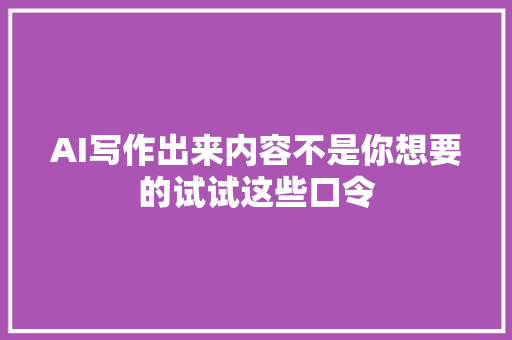 AI写作出来内容不是你想要的试试这些口令